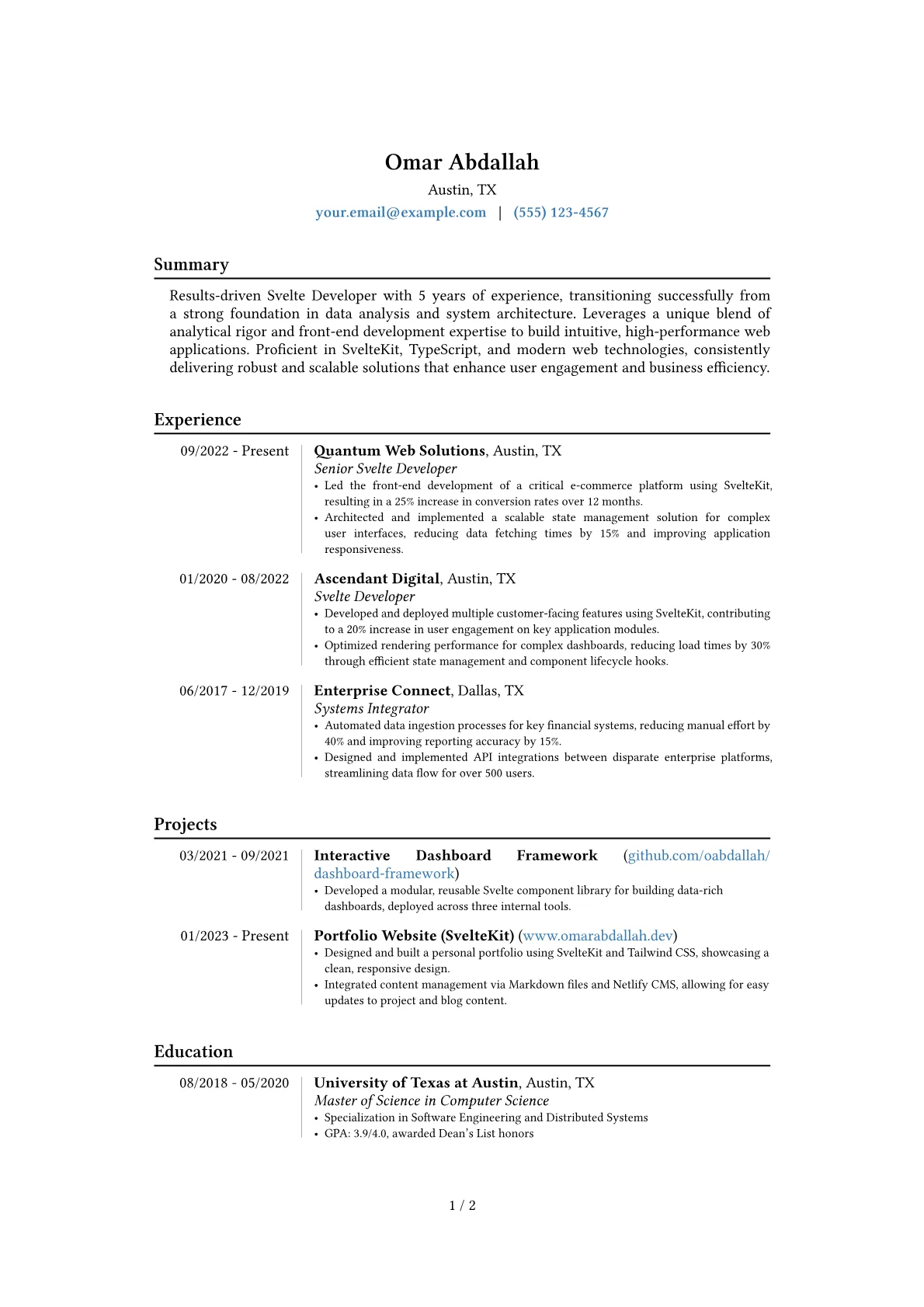 Omar Abdallah
Austin, TX
your.email@example.com | (555) 123-4567

Summary

Results-driven Svelte Developer with 5 years of experience, transitioning successfully from a strong foundation in data analysis and system architecture. Leverages a unique blend of analytical rigor and front-end development expertise to build intuitive, high-performance web applications. Proficient in SvelteKit, TypeScript, and modern web technologies, consistently delivering robust and scalable solutions that enhance user engagement and business efficiency.

Experience

09/2022 - Present
Quantum Web Solutions, Austin, TX
Senior Svelte Developer
• Led the front-end development of a critical e-commerce platform using SvelteKit, resulting in a 25% increase in conversion rates over 12 months.
• Architected and implemented a scalable state management solution for complex user interfaces, reducing data fetching times by 15% and improving application responsiveness.

01/2020 - 08/2022
Ascendant Digital, Austin, TX
Svelte Developer
• Developed and deployed multiple customer-facing features using SvelteKit, contributing to a 20% increase in user engagement on key application modules.
• Optimized rendering performance for complex dashboards, reducing load times by 30% through efficient state management and component lifecycle hooks.

06/2017 - 12/2019
Enterprise Connect, Dallas, TX
Systems Integrator
• Automated data ingestion processes for key financial systems, reducing manual effort by 40% and improving reporting accuracy by 15%.
• Designed and implemented API integrations between disparate enterprise platforms, streamlining data flow for over 500 users.

Projects

03/2021 - 09/2021
Interactive Dashboard Framework (github.com/oabdallah/dashboard-framework)
• Developed a modular, reusable Svelte component library for building data-rich dashboards, deployed across three internal tools.

01/2023 - Present
Portfolio Website (SvelteKit) (www.omarabdallah.dev)
• Designed and built a personal portfolio using SvelteKit and Tailwind CSS, showcasing a clean, responsive design.
• Integrated content management via Markdown files and Netlify CMS, allowing for easy updates to project and blog content.

Education

08/2018 - 05/2020
University of Texas at Austin, Austin, TX
Master of Science in Computer Science
• Specialization in Software Engineering and Distributed Systems
• GPA: 3.9/4.0, awarded Dean's List honors

1 / 2